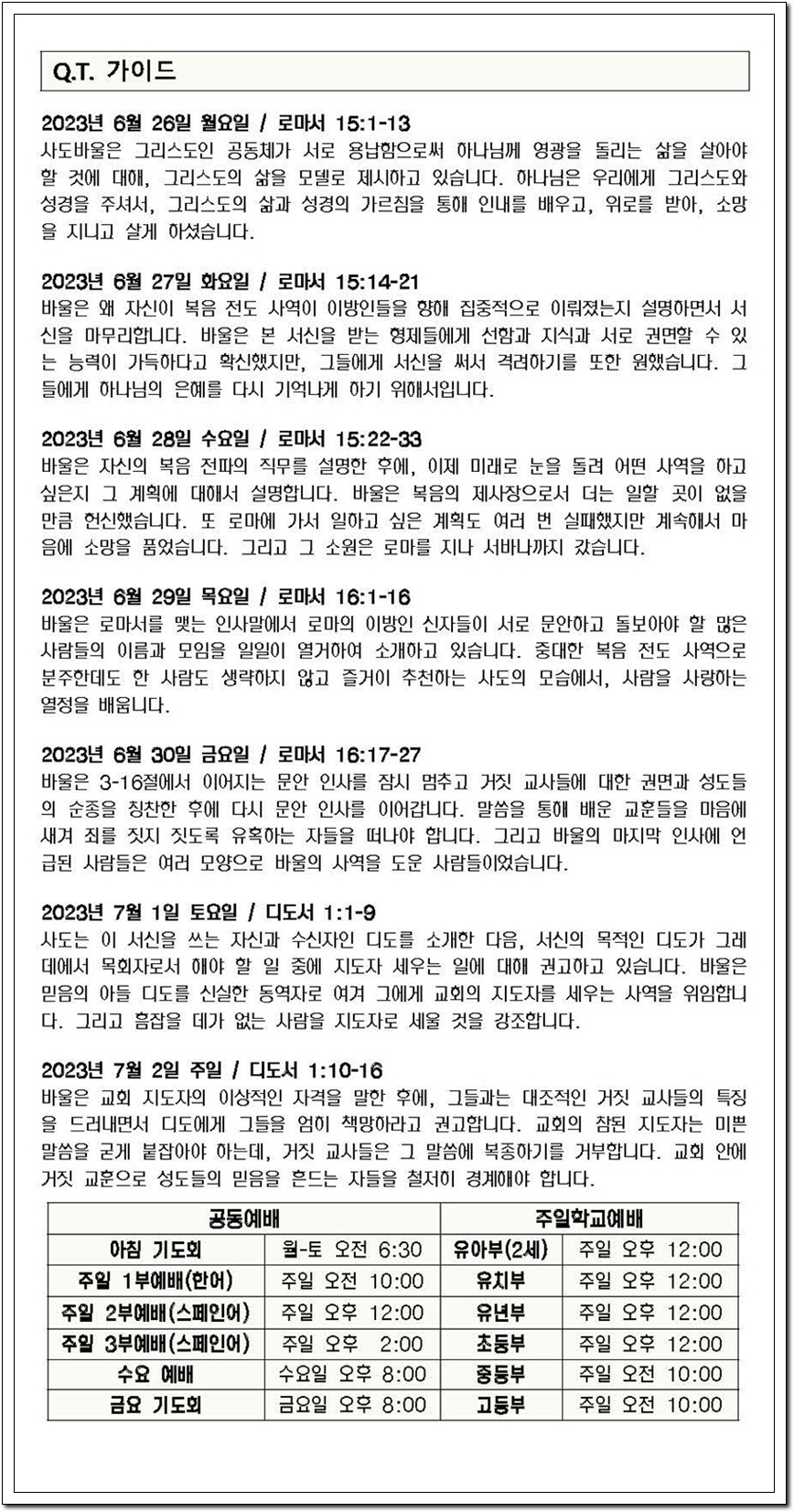 Q.T. 가이드

2023년 6월 26일 월요일 / 로마서 15:1-13
사도바울은 그리스도인 공동체가 서로 용납함으로써 하나님께 영광을 돌리는 삶을 살아야 할 것에 대해, 그리스도의 삶을 모델로 제시하고 있습니다. 하나님은 우리에게 그리스도와 성경을 주셔서, 그리스도의 삶과 성경의 가르침을 통해 인내를 배우고, 위로를 받아, 소망을 지니고 살게 하셨습니다.

2023년 6월 27일 화요일 / 로마서 15:14-21
바울은 왜 자신이 복음 전도 사역이 이방인들을 향해 집중적으로 이뤄졌는지 설명하면서 서신을 마무리합니다. 바울은 본 서신을 받는 형제들에게 선함과 지식과 서로 권면할 수 있는 능력이 가득하다고 확신했지만, 그들에게 서신을 써서 격려하기를 또한 원했습니다. 그들에게 하나님의 은혜를 다시 기억나게 하기 위해서입니다.

2023년 6월 28일 수요일 / 로마서 15:22-33
바울은 자신의 복음 전파의 직무를 설명한 후에, 이제 미래로 눈을 돌려 어떤 사역을 하고 싶은지 그 계획에 대해서 설명합니다. 바울은 복음의 제사장으로서 더는 일할 곳이 없을 만큼 헌신했습니다. 또 로마에 가서 일하고 싶은 계획도 여러 번 실패했지만 계속해서 마음에 소망을 품었습니다. 그리고 그 소원은 로마를 지나 서바나까지 갔습니다.

2023년 6월 29일 목요일 / 로마서 16:1-16
바울은 로마서를 맺는 인사말에서 로마의 이방인 신자들이 서로 문안하고 돌보아야 할 많은 사람들의 이름과 모임을 일일이 열거하여 소개하고 있습니다. 중대한 복음 전도 사역으로 분주한데도 한 사람도 생략하지 않고 즐거이 추천하는 사도의 모습에서, 사람을 사랑하는 열정을 배웁니다.

2023년 6월 30일 금요일 / 로마서 16:17-27
바울은 3-16절에서 이어지는 문안 인사를 잠시 멈추고 거짓 교사들에 대한 권면과 성도들의 순종을 칭찬한 후에 다시 문안 인사를 이어갑니다. 말씀을 통해 배운 교훈들을 마음에 새겨 죄를 짓지 짓도록 유혹하는 자들을 떠나야 합니다. 그리고 바울의 마지막 인사에 언급된 사람들은 여러 모양으로 바울의 사역을 도운 사람들이었습니다.

2023년 7월 1일 토요일 / 디도서 1:1-9
사도는 이 서신을 쓰는 자신과 수신자인 디도를 소개한 다음, 서신의 목적인 디도가 그레데에서 목회자로서 해야 할 일 중에 지도자 세우는 일에 대해 권고하고 있습니다. 바울은 믿음의 아들 디도를 신실한 동역자로 여겨 그에게 교회의 지도자를 세우는 사역을 위임합니다. 그리고 흠잡을 데가 없는 사람을 지도자로 세울 것을 강조합니다.

2023년 7월 2일 주일 / 디도서 1:10-16
바울은 교회 지도자의 이상적인 자격을 말한 후에, 그들과는 대조적인 거짓 교사들의 특징을 드러내면서 디도에게 그들을 엄히 책망하라고 권고합니다. 교회의 참된 지도자는 미쁜 말씀을 굳게 붙잡아야 하는데, 거짓 교사들은 그 말씀에 복종하기를 거부합니다. 교회 안에 거짓 교훈으로 성도들의 믿음을 흔드는 자들을 철저히 경계해야 합니다.

| 공동예배 | | 주일학교예배 | |
|---|---|---|---|
| 아침 기도회 | 월-토 오전 6:30 | 유아부(2세) | 주일 오후 12:00 |
| 주일 1부예배(한어) | 주일 오전 10:00 | 유치부 | 주일 오후 12:00 |
| 주일 2부예배(스페인어) | 주일 오후 12:00 | 유년부 | 주일 오후 12:00 |
| 주일 3부예배(스페인어) | 주일 오후 2:00 | 초등부 | 주일 오후 12:00 |
| 수요 예배 | 수요일 오후 8:00 | 중등부 | 주일 오전 10:00 |
| 금요 기도회 | 금요일 오후 8:00 | 고등부 | 주일 오전 10:00 |